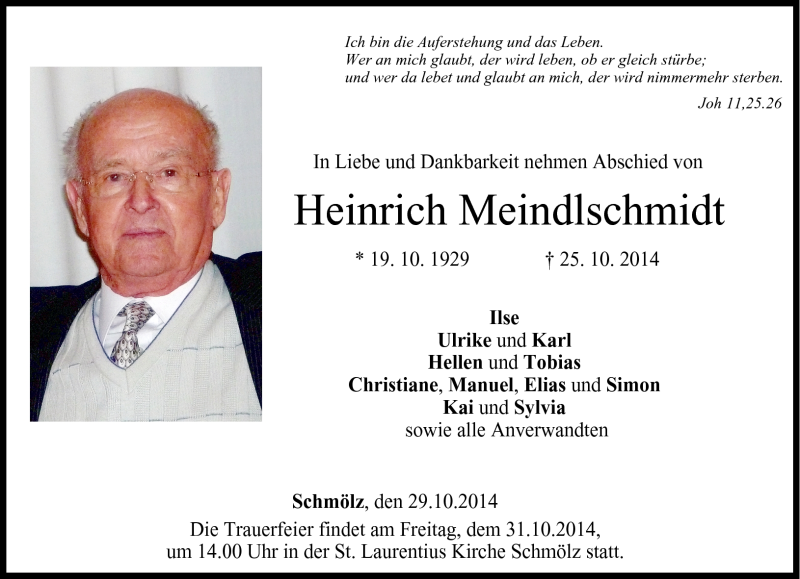 Ich bin die Auferstehung und das Leben.
Wer an mich glaubt, der wird leben, ob er gleich stürbe;
und wer da lebet und glaubt an mich, der wird nimmermehr sterben.

Joh 11,25.26

In Liebe und Dankbarkeit nehmen Abschied von

Heinrich Meindlschmidt

* 19. 10. 1929 † 25. 10. 2014

Ilse
Ulrike und Karl
Hellen und Tobias
Christiane, Manuel, Elias und Simon
Kai und Sylvia
sowie alle Anverwandten

Schmölz, den 29.10.2014

Die Trauerfeier findet am Freitag, dem 31.10.2014, um 14.00 Uhr in der St. Laurentius Kirche Schmölz statt.